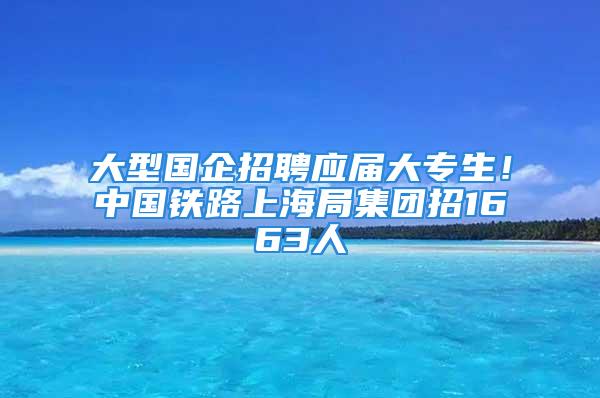 大型国企招聘应届大专生！中国铁路上海局集团招1663人